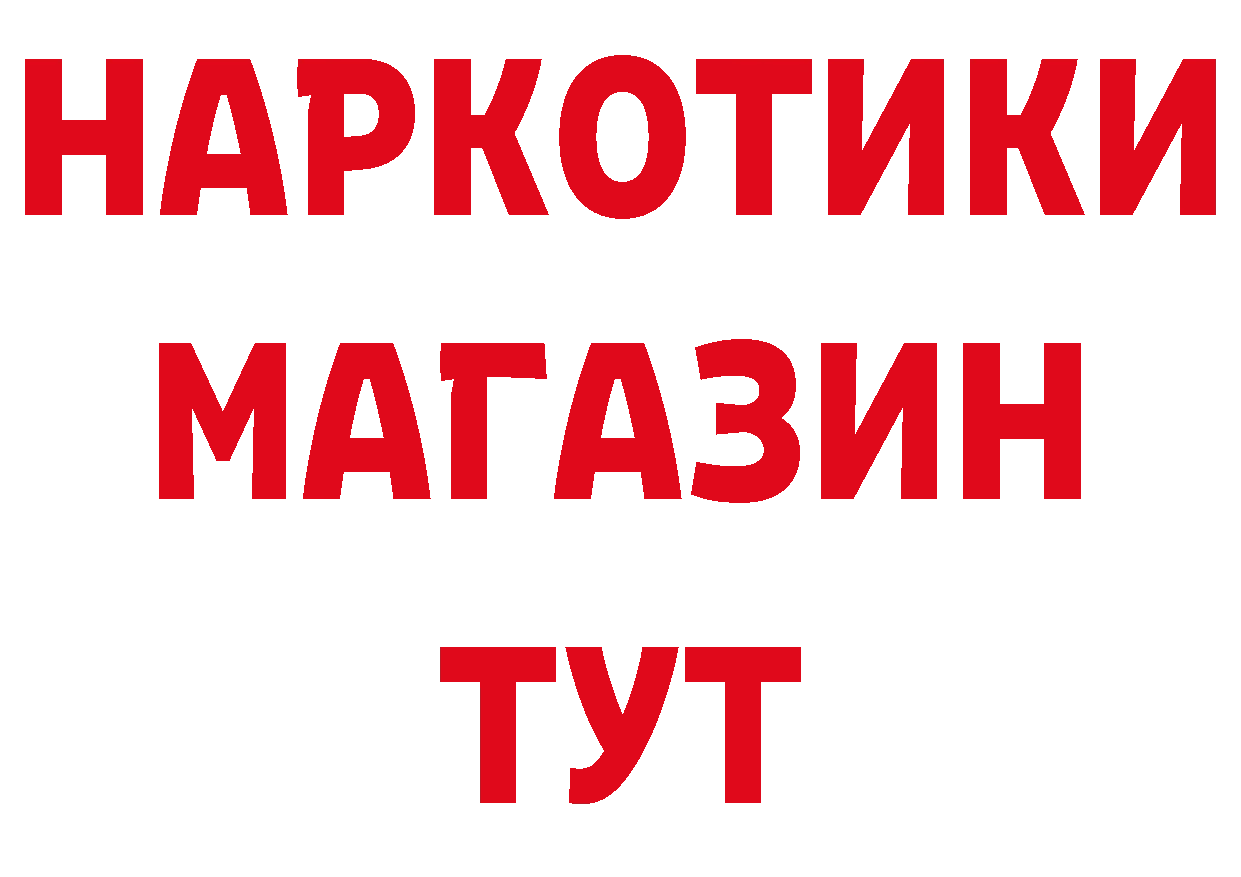 НАРКОТИКИ
МАГАЗИН
ТУТ